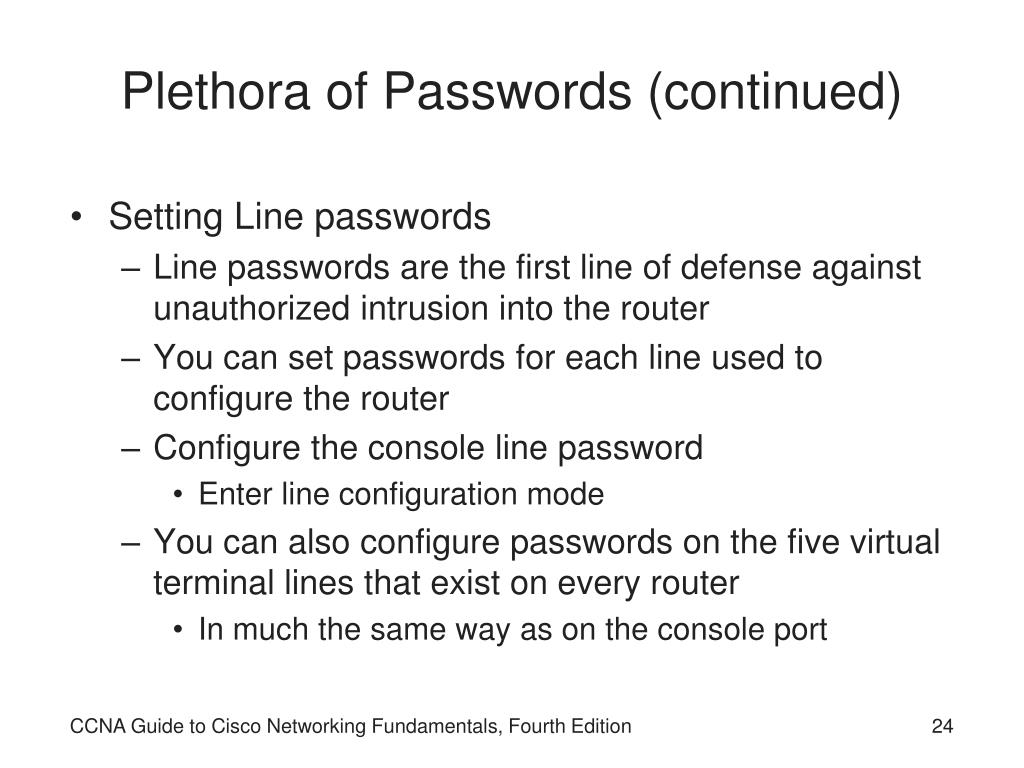 Plethora of Passwords (continued)

• Setting Line passwords
– Line passwords are the first line of defense against unauthorized intrusion into the router
– You can set passwords for each line used to configure the router
– Configure the console line password
• Enter line configuration mode
– You can also configure passwords on the five virtual terminal lines that exist on every router
• In much the same way as on the console port

CCNA Guide to Cisco Networking Fundamentals, Fourth Edition

24